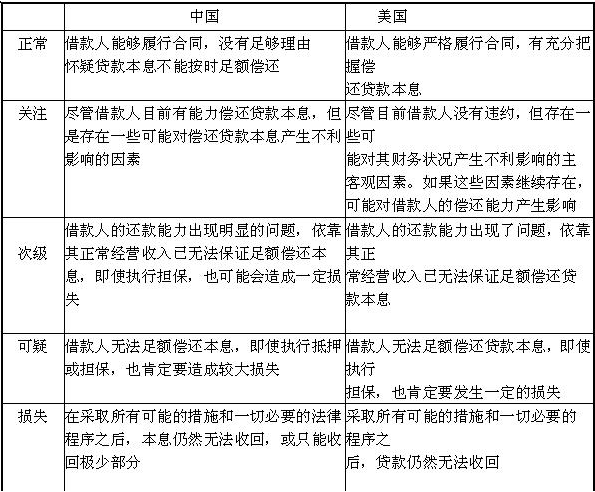 | | 中国 | 美国 |
|---|---|---|
| 正常 | 借款人能够履行合同，没有足够理由怀疑贷款本息不能按时足额偿还 | 借款人能够严格履行合同，有充分把握偿还贷款本息 |
| 关注 | 尽管借款人目前有能力偿还贷款本息，但是存在一些可能对偿还贷款本息产生不利影响的因素 | 尽管目前借款人没有违约，但存在一些可能对其财务状况产生不利影响的主客观因素。如果这些因素继续存在，可能对借款人的偿还能力产生影响 |
| 次级 | 借款人的还款能力出现明显的问题，依靠其正常经营收入已无法保证足额偿还本息，即使执行担保，也可能会造成一定损失 | 借款人的还款能力出现了问题，依靠其正常经营收入已无法保证足额偿还贷款本息 |
| 可疑 | 借款人无法足额偿还本息，即使执行抵押或担保，也肯定要造成较大损失 | 借款人无法足额偿还贷款本息，即使执行担保，也肯定要发生一定的损失 |
| 损失 | 在采取所有可能的措施和一切必要的法律程序之后，本息仍然无法收回，或只能收回极少部分 | 采取所有可能的措施和一切必要的程序之后，贷款仍然无法收回 |